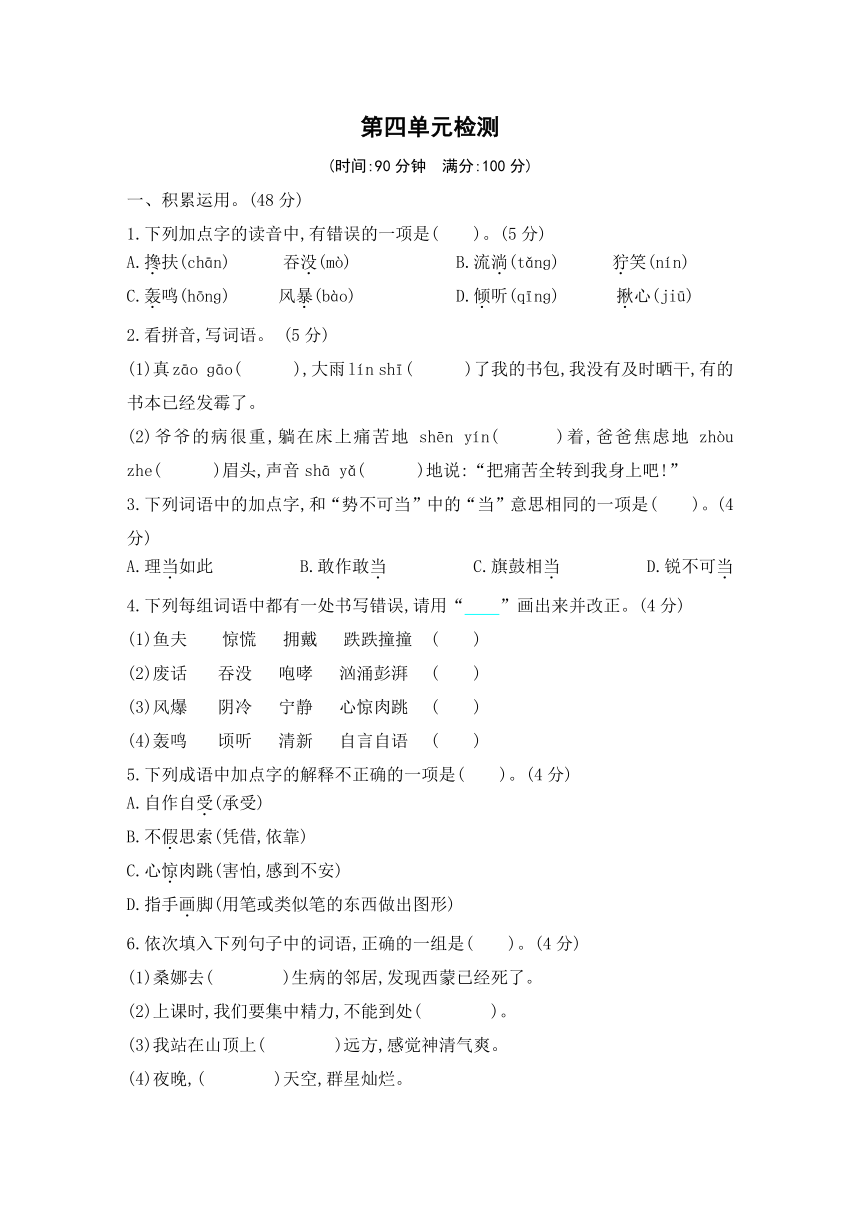 第四单元检测

(时间:90 分钟　满分:100 分)

一、积累运用。(48 分)

1.下列加点字的读音中,有错误的一项是(　　)。(5 分)

A.搀扶(chān)　　吞没(mò)　　B.流淌(tǎng)　　狞笑(nín)

C.轰鸣(hōng)　　风暴(bào)　　D.倾听(qīng)　　揪心(jiū)

2.看拼音,写词语。 (5 分)

(1)真 zāo gāo(　　　),大雨 lín shī(　　　)了我的书包,我没有及时晒干,有的书本已经发霉了。

(2)爷爷的病很重,躺在床上痛苦地 shēn yín(　　　)着,爸爸焦虑地 zhòu zhe(　　　)眉头,声音 shā yǎ(　　　)地说:“把痛苦全转到我身上吧!”

3.下列词语中的加点字,和“势不可当”中的“当”意思相同的一项是(　　)。(4 分)

A.理当如此　　B.敢作敢当　　C.旗鼓相当　　D.锐不可当

4.下列每组词语中都有一处书写错误,请用“____”画出来并改正。(4 分)

(1)鱼夫　惊慌　拥戴　跌跌撞撞　(　　)

(2)废话　吞没　咆哮　汹涌彭湃　(　　)

(3)风爆　阴冷　宁静　心惊肉跳　(　　)

(4)轰鸣　顷听　清新　自言自语　(　　)

5.下列成语中加点字的解释不正确的一项是(　　)。(4 分)

A.自作自受(承受)

B.不假思索(凭借,依靠)

C.心惊肉跳(害怕,感到不安)

D.指手画脚(用笔或类似笔的东西做出图形)

6.依次填入下列句子中的词语,正确的一组是(　　)。(4 分)

(1)桑娜去(　　　)生病的邻居,发现西蒙已经死了。

(2)上课时,我们要集中精力,不能到处(　　　)。

(3)我站在山顶上(　　　)远方,感觉神清气爽。

(4)夜晚,(　　　)天空,群星灿烂。